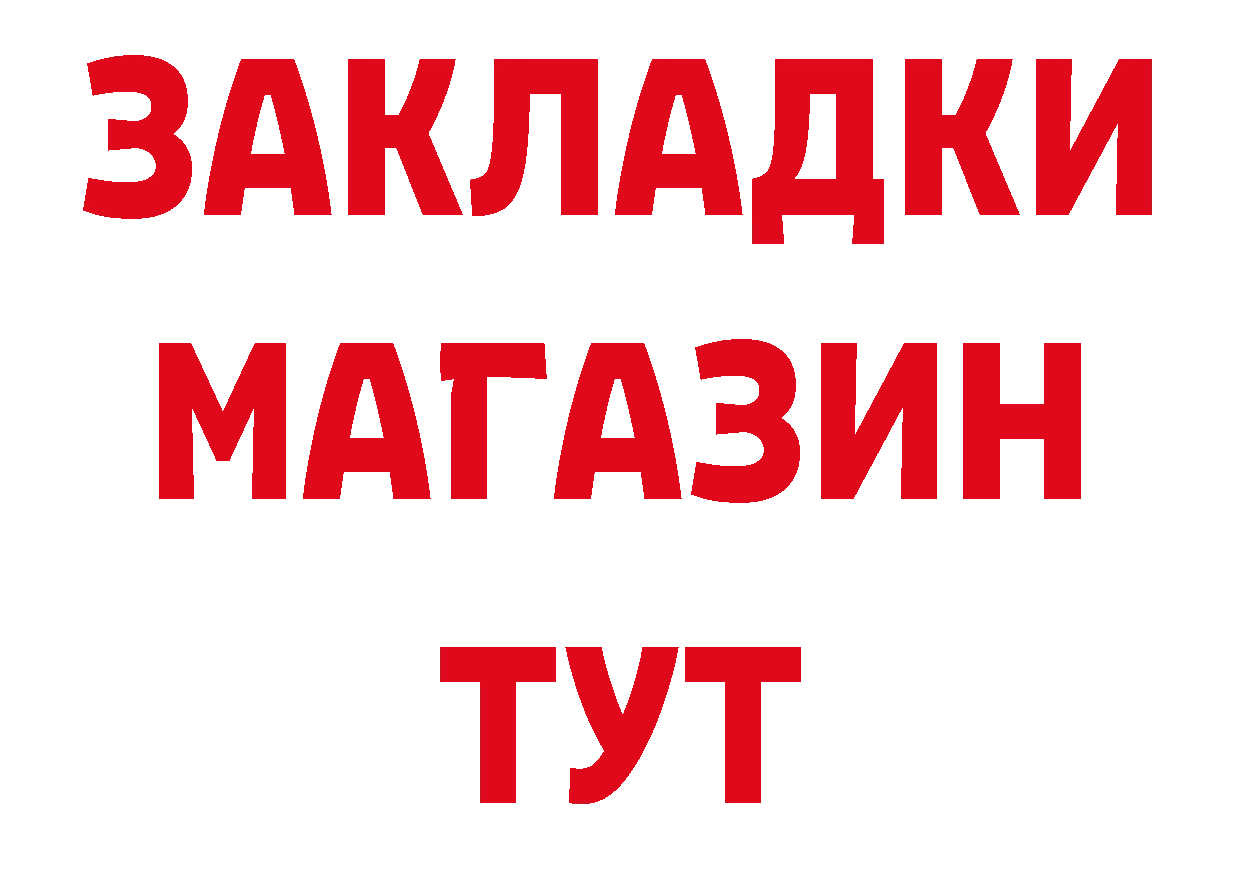 ЗАКЛАДКИ
МАГАЗИН
ТУТ